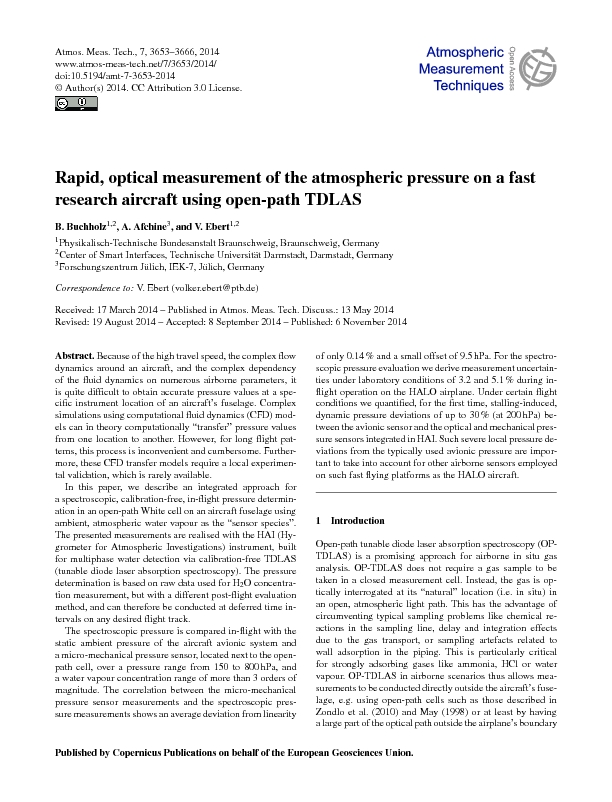 Atmos. Meas. Tech., 7, 3653–3666, 2014
www.atmos-meas-tech.net/7/3653/2014/
doi:10.5194/amt-7-3653-2014
© Author(s) 2014. CC Attribution 3.0 License.

Atmospheric Measurement Techniques
Open Access

Rapid, optical measurement of the atmospheric pressure on a fast research aircraft using open-path TDLAS

B. Buchholz$^{1,2}$, A. Afchine$^{3}$, and V. Ebert$^{1,2}$

$^{1}$Physikalisch-Technische Bundesanstalt Braunschweig, Braunschweig, Germany
$^{2}$Center of Smart Interfaces, Technische Universität Darmstadt, Darmstadt, Germany
$^{3}$Forschungszentrum Jülich, IEK-7, Jülich, Germany

Correspondence to: V. Ebert (volker.ebert@ptb.de)

Received: 17 March 2014 – Published in Atmos. Meas. Tech. Discuss.: 13 May 2014
Revised: 19 August 2014 – Accepted: 8 September 2014 – Published: 6 November 2014

Abstract. Because of the high travel speed, the complex flow dynamics around an aircraft, and the complex dependency of the fluid dynamics on numerous airborne parameters, it is quite difficult to obtain accurate pressure values at a specific instrument location of an aircraft's fuselage. Complex simulations using computational fluid dynamics (CFD) models can in theory computationally "transfer" pressure values from one location to another. However, for long flight patterns, this process is inconvenient and cumbersome. Furthermore, these CFD transfer models require a local experimental validation, which is rarely available.

In this paper, we describe an integrated approach for a spectroscopic, calibration-free, in-flight pressure determination in an open-path White cell on an aircraft fuselage using ambient, atmospheric water vapour as the "sensor species". The presented measurements are realised with the HAI (Hygrometer for Atmospheric Investigations) instrument, built for multiphase water detection via calibration-free TDLAS (tunable diode laser absorption spectroscopy). The pressure determination is based on raw data used for $H_2O$ concentration measurement, but with a different post-flight evaluation method, and can therefore be conducted at deferred time intervals on any desired flight track.

The spectroscopic pressure is compared in-flight with the static ambient pressure of the aircraft avionic system and a micro-mechanical pressure sensor, located next to the open-path cell, over a pressure range from 150 to 800 hPa, and a water vapour concentration range of more than 3 orders of magnitude. The correlation between the micro-mechanical pressure sensor measurements and the spectroscopic pressure measurements shows an average deviation from linearity of only 0.14 % and a small offset of 9.5 hPa. For the spectroscopic pressure evaluation we derive measurement uncertainties under laboratory conditions of 3.2 and 5.1 % during in-flight operation on the HALO airplane. Under certain flight conditions we quantified, for the first time, stalling-induced, dynamic pressure deviations of up to 30 % (at 200 hPa) between the avionic sensor and the optical and mechanical pressure sensors integrated in HAI. Such severe local pressure deviations from the typically used avionic pressure are important to take into account for other airborne sensors employed on such fast flying platforms as the HALO aircraft.

1 Introduction

Open-path tunable diode laser absorption spectroscopy (OP-TDLAS) is a promising approach for airborne in situ gas analysis. OP-TDLAS does not require a gas sample to be taken in a closed measurement cell. Instead, the gas is optically interrogated at its "natural" location (i.e. in situ) in an open, atmospheric light path. This has the advantage of circumventing typical sampling problems like chemical reactions in the sampling line, delay and integration effects due to the gas transport, or sampling artefacts related to wall adsorption in the piping. This is particularly critical for strongly adsorbing gases like ammonia, HCl or water vapour. OP-TDLAS in airborne scenarios thus allows measurements to be conducted directly outside the aircraft's fuselage, e.g. using open-path cells such as those described in Zondlo et al. (2010) and May (1998) or at least by having a large part of the optical path outside the airplane's boundary

Published by Copernicus Publications on behalf of the European Geosciences Union.